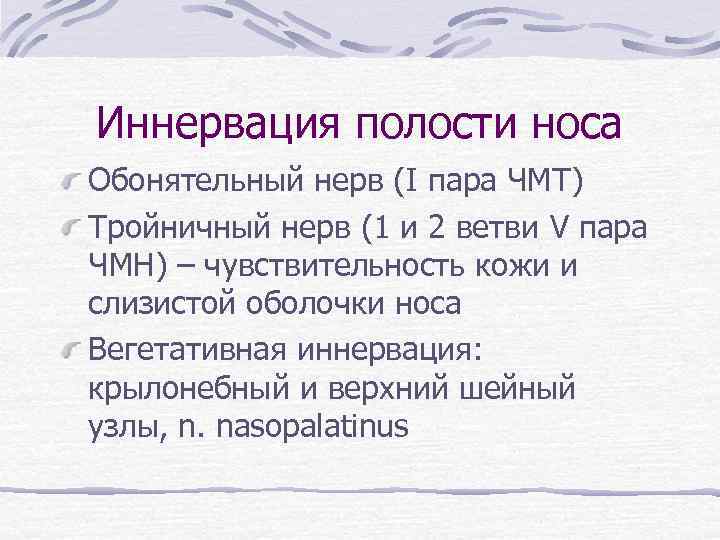 Иннервация полости носа

Обонятельный нерв (I пара ЧМТ)

Тройничный нерв (1 и 2 ветви V пара ЧМН) – чувствительность кожи и слизистой оболочки носа

Вегетативная иннервация: крылонебный и верхний шейный узлы, n. nasopalatinus